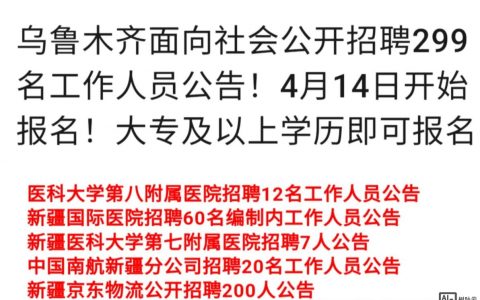 乌鲁木齐面向社会公开招聘299名工作人员公告！4月14日开始报名！大专及以上学历即可报名

医科大学第八附属医院招聘12名工作人员公告
新疆国际医院招聘60名编制内工作人员公告
新疆医科大学第七附属医院招聘7人公告
中国南航新疆分公司招聘20名工作人员公告
新疆京东物流公开招聘200人公告